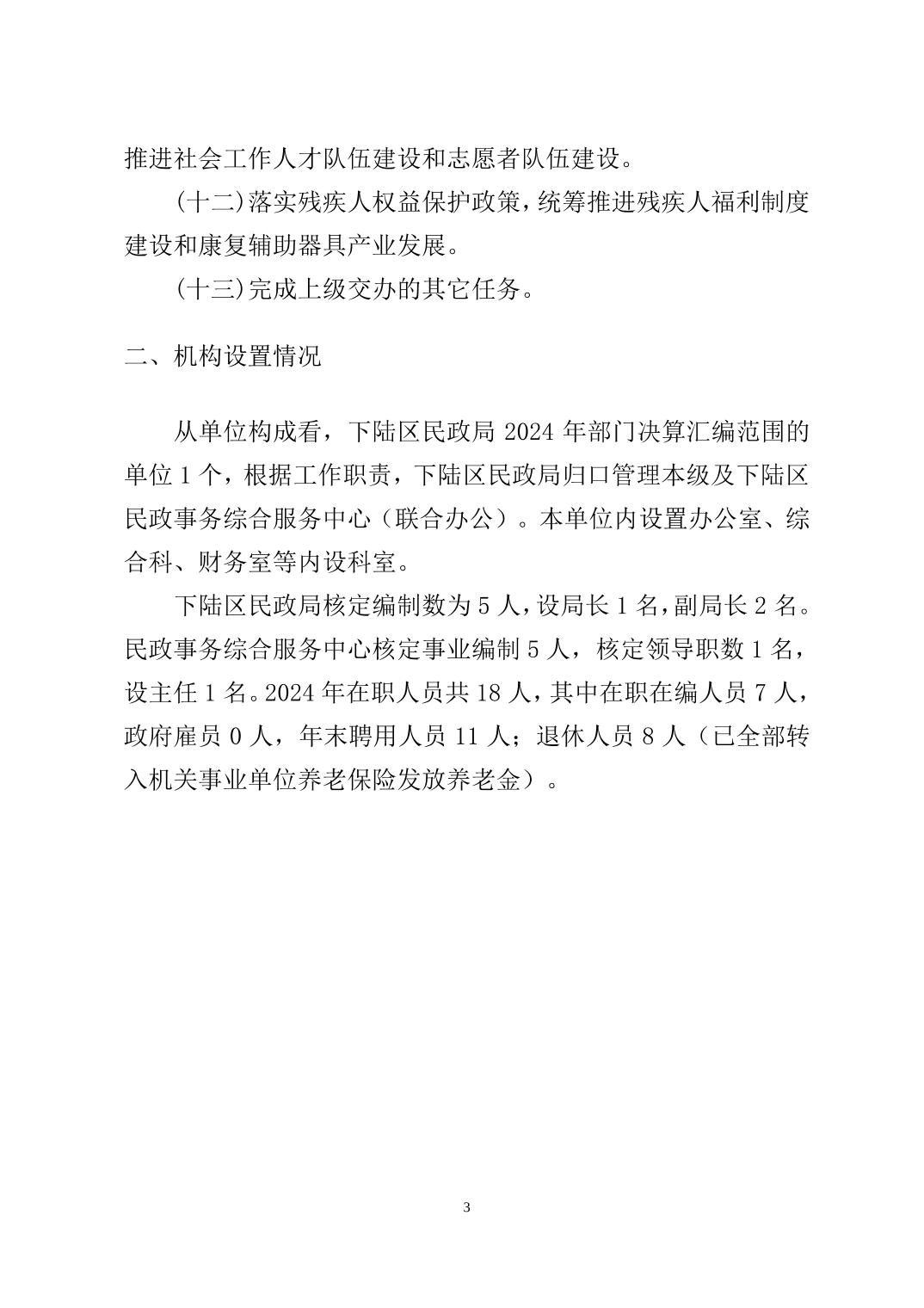 推进社会工作人才队伍建设和志愿者队伍建设。

(十二)落实残疾人权益保护政策，统筹推进残疾人福利制度建设和康复辅助器具产业发展。

(十三)完成上级交办的其它任务。

二、机构设置情况

从单位构成看，下陆区民政局 2024 年部门决算汇编范围的单位 1 个，根据工作职责，下陆区民政局归口管理本级及下陆区民政事务综合服务中心（联合办公）。本单位内设置办公室、综合科、财务室等内设科室。

下陆区民政局核定编制数为 5 人，设局长 1 名，副局长 2 名。民政事务综合服务中心核定事业编制 5 人，核定领导职数 1 名，设主任 1 名。2024 年在职人员共 18 人，其中在职在编人员 7 人，政府雇员 0 人，年末聘用人员 11 人；退休人员 8 人（已全部转入机关事业单位养老保险发放养老金）。

3